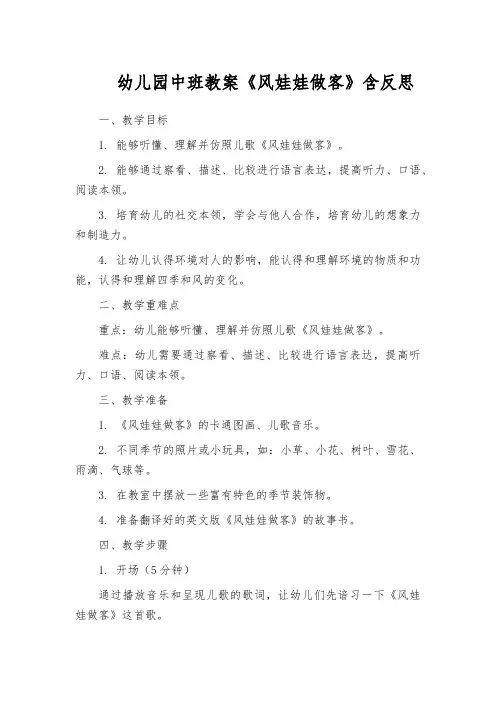 幼儿园中班教案《风娃娃做客》含反思

一、教学目标

1. 能够听懂、理解并仿照儿歌《风娃娃做客》。

2. 能够通过察看、描述、比较进行语言表达，提高听力、口语、阅读本领。

3. 培育幼儿的社交本领，学会与他人合作，培育幼儿的想象力和制造力。

4. 让幼儿认得环境对人的影响，能认得和理解环境的物质和功能，认得和理解四季和风的变化。

二、教学重难点

重点：幼儿能够听懂、理解并仿照儿歌《风娃娃做客》。

难点：幼儿需要通过察看、描述、比较进行语言表达，提高听力、口语、阅读本领。

三、教学准备

1. 《风娃娃做客》的卡通图画、儿歌音乐。

2. 不同季节的照片或小玩具，如：小草、小花、树叶、雪花、雨滴、气球等。

3. 在教室中摆放一些富有特色的季节装饰物。

4. 准备翻译好的英文版《风娃娃做客》的故事书。

四、教学步骤

1. 开场（5分钟）

通过播放音乐和呈现儿歌的歌词，让幼儿们先诵习一下《风娃娃做客》这首歌。